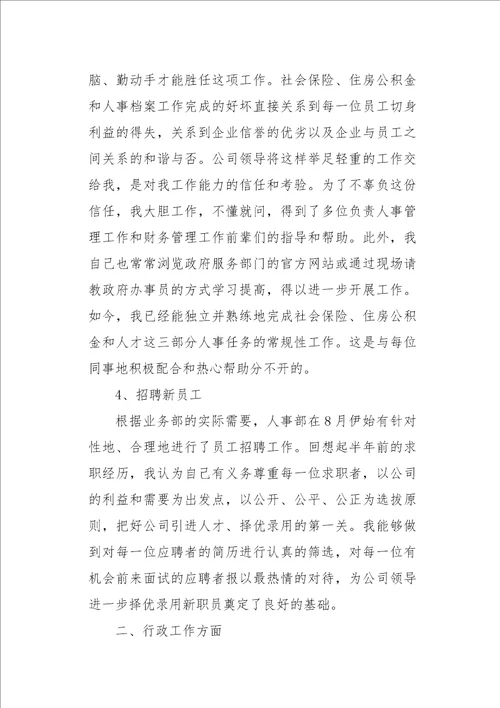 脑、勤动手才能胜任这项工作。社会保险、住房公积金和人事档案工作完成的好坏直接关系到每一位员工切身利益的得失，关系到企业信誉的优劣以及企业与员工之间关系的和谐与否。公司领导将这样举足轻重的工作交给我，是对我工作能力的信任和考验。为了不辜负这份信任，我大胆工作，不懂就问，得到了多位负责人事管理工作和财务管理工作前辈们的指导和帮助。此外，我自己也常常浏览政府服务部门的官方网站或通过现场请教政府办事员的方式学习提高，得以进一步开展工作。如今，我已经能独立并熟练地完成社会保险、住房公积金和人才这三部分人事任务的常规性工作。这是与每位同事地积极配合和热心帮助分不开的。

4、招聘新员工

根据业务部的实际需要，人事部在8月伊始有针对性地、合理地进行了员工招聘工作。回想起半年前的求职经历，我认为自己有义务尊重每一位求职者，以公司的利益和需要为出发点，以公开、公平、公正为选拔原则，把好公司引进人才、择优录用的第一关。我能够做到对每一位应聘者的简历进行认真的筛选，对每一位有机会前来面试的应聘者报以最热情的对待，为公司领导进一步择优录用新职员奠定了良好的基础。

二、行政工作方面